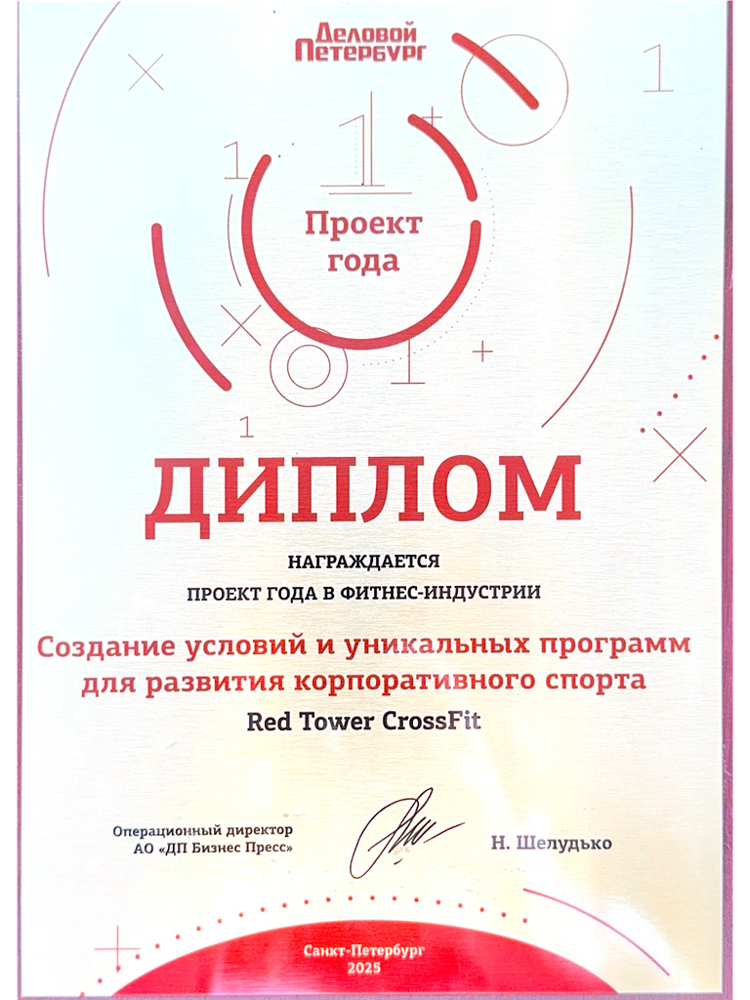 Деловой Петербург

Проект года

ДИПЛОМ

НАГРАЖДАЕТСЯ

ПРОЕКТ ГОДА В ФИТНЕС-ИНДУСТРИИ

Создание условий и уникальных программ для развития корпоративного спорта

Red Tower CrossFit

Операционный директор АО «ДП Бизнес Пресс»

Н. Шелудько

Санкт-Петербург 2025